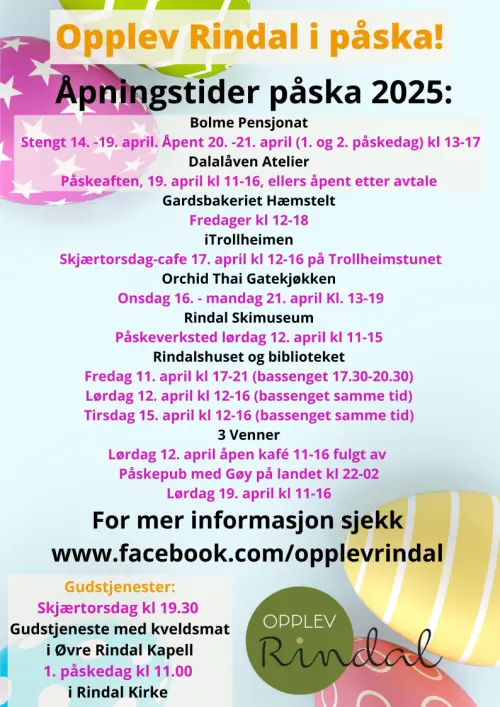 Opplev Rindal i påska!

Åpningstider påska 2025:

Bolme Pensjonat
Stengt 14. -19. april. Åpent 20. -21. april (1. og 2. påskedag) kl 13-17

Dalalåven Atelier
Påskeaften, 19. april kl 11-16, ellers åpent etter avtale

Gardsbakeriet Hæmstelt
Fredager kl 12-18

iTrollheimen
Skjærtorsdag-cafe 17. april kl 12-16 på Trollheimstunet

Orchid Thai Gatekjøkken
Onsdag 16. - mandag 21. april Kl. 13-19

Rindal Skimuseum
Påskeverksted lørdag 12. april kl 11-15

Rindalshuset og biblioteket
Fredag 11. april kl 17-21 (bassenget 17.30-20.30)
Lørdag 12. april kl 12-16 (bassenget samme tid)
Tirsdag 15. april kl 12-16 (bassenget samme tid)

3 Venner
Lørdag 12. april åpen kafé 11-16 fulgt av
Påskepub med Gøy på landet kl 22-02
Lørdag 19. april kl 11-16

For mer informasjon sjekk
www.facebook.com/opplevrindal

Gudstjenester:
Skjærtorsdag kl 19.30
Gudstjeneste med kveldsmat
i Øvre Rindal Kapell
1. påskedag kl 11.00
i Rindal Kirke

OPPLEV
Rindal